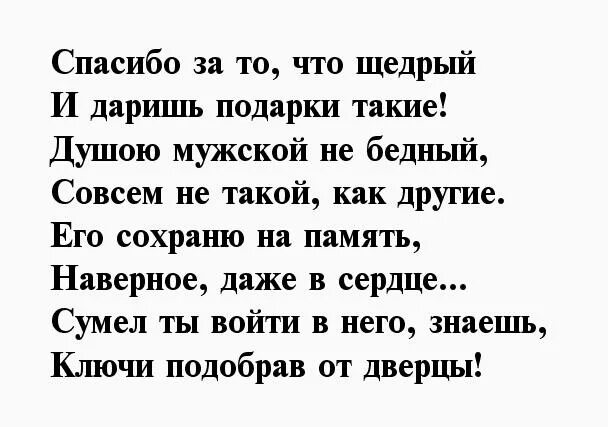 Спасибо за то, что щедрый
И даришь подарки такие!
Душою мужской не бедный,
Совсем не такой, как другие.
Его сохраню на память,
Наверное, даже в сердце...
Сумел ты войти в него, знаешь,
Ключи подобрав от дверцы!